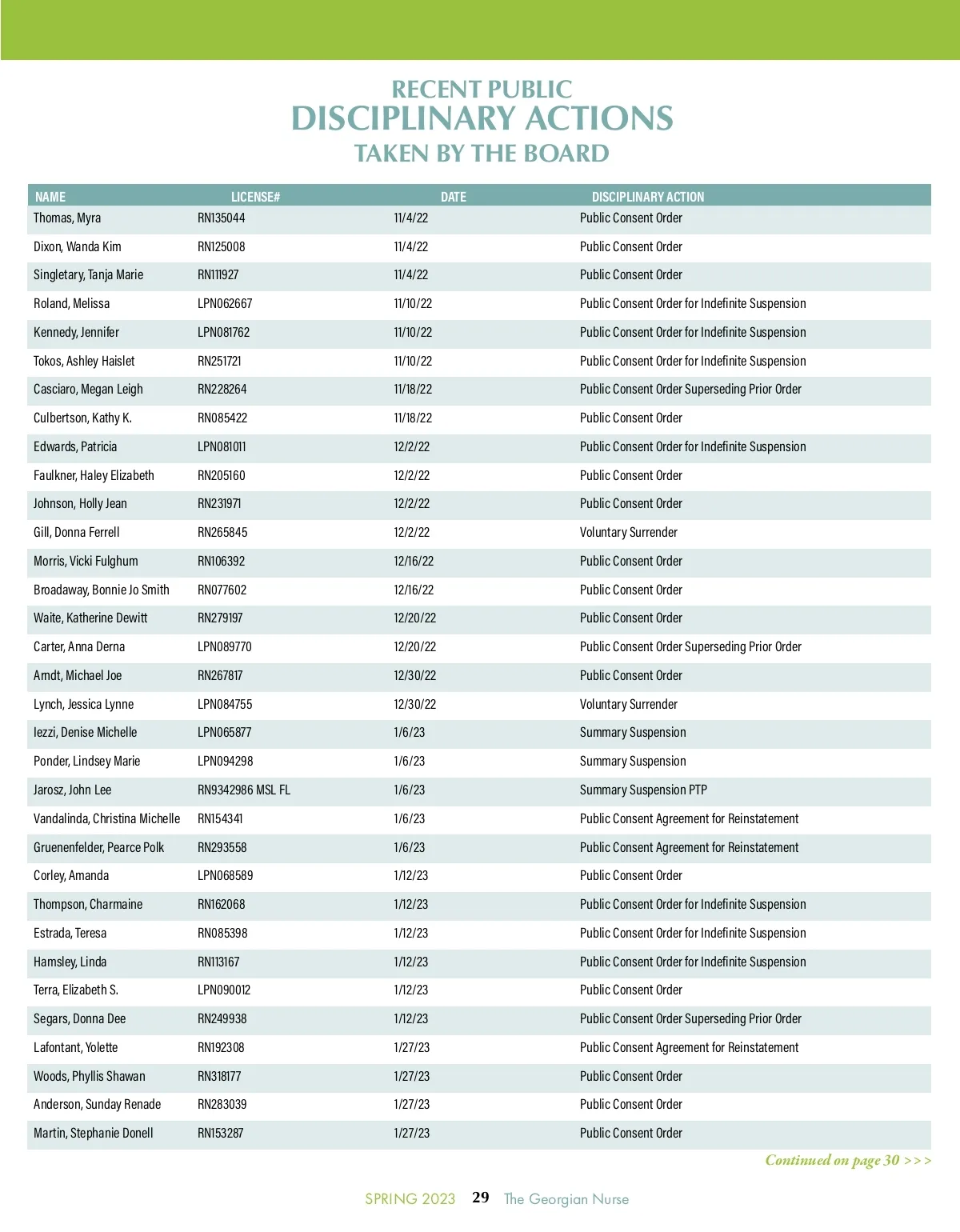 RECENT PUBLIC
DISCIPLINARY ACTIONS
TAKEN BY THE BOARD

| NAME | LICENSE# | DATE | DISCIPLINARY ACTION |
|---|---|---|---|
| Thomas, Myra | RN135044 | 11/4/22 | Public Consent Order |
| Dixon, Wanda Kim | RN125008 | 11/4/22 | Public Consent Order |
| Singletary, Tanja Marie | RN111927 | 11/4/22 | Public Consent Order |
| Roland, Melissa | LPN062667 | 11/10/22 | Public Consent Order for Indefinite Suspension |
| Kennedy, Jennifer | LPN081762 | 11/10/22 | Public Consent Order for Indefinite Suspension |
| Tokos, Ashley Haislet | RN251721 | 11/10/22 | Public Consent Order for Indefinite Suspension |
| Casciaro, Megan Leigh | RN228264 | 11/18/22 | Public Consent Order Superseding Prior Order |
| Culbertson, Kathy K. | RN085422 | 11/18/22 | Public Consent Order |
| Edwards, Patricia | LPN081011 | 12/2/22 | Public Consent Order for Indefinite Suspension |
| Faulkner, Haley Elizabeth | RN205160 | 12/2/22 | Public Consent Order |
| Johnson, Holly Jean | RN231971 | 12/2/22 | Public Consent Order |
| Gill, Donna Ferrell | RN265845 | 12/2/22 | Voluntary Surrender |
| Morris, Vicki Fulghum | RN106392 | 12/16/22 | Public Consent Order |
| Broadaway, Bonnie Jo Smith | RN077602 | 12/16/22 | Public Consent Order |
| Waite, Katherine Dewitt | RN279197 | 12/20/22 | Public Consent Order |
| Carter, Anna Derna | LPN089770 | 12/20/22 | Public Consent Order Superseding Prior Order |
| Arndt, Michael Joe | RN267817 | 12/30/22 | Public Consent Order |
| Lynch, Jessica Lynne | LPN084755 | 12/30/22 | Voluntary Surrender |
| Iezzi, Denise Michelle | LPN065877 | 1/6/23 | Summary Suspension |
| Ponder, Lindsey Marie | LPN094298 | 1/6/23 | Summary Suspension |
| Jarosz, John Lee | RN9342986 MSL FL | 1/6/23 | Summary Suspension PTP |
| Vandalinda, Christina Michelle | RN154341 | 1/6/23 | Public Consent Agreement for Reinstatement |
| Gruenenfelder, Pearce Polk | RN293558 | 1/6/23 | Public Consent Agreement for Reinstatement |
| Corley, Amanda | LPN068589 | 1/12/23 | Public Consent Order |
| Thompson, Charmaine | RN162068 | 1/12/23 | Public Consent Order for Indefinite Suspension |
| Estrada, Teresa | RN085398 | 1/12/23 | Public Consent Order for Indefinite Suspension |
| Hamsley, Linda | RN113167 | 1/12/23 | Public Consent Order for Indefinite Suspension |
| Terra, Elizabeth S. | LPN090012 | 1/12/23 | Public Consent Order |
| Segars, Donna Dee | RN249938 | 1/12/23 | Public Consent Order Superseding Prior Order |
| Lafontant, Yolette | RN192308 | 1/27/23 | Public Consent Agreement for Reinstatement |
| Woods, Phyllis Shawan | RN318177 | 1/27/23 | Public Consent Order |
| Anderson, Sunday Renade | RN283039 | 1/27/23 | Public Consent Order |
| Martin, Stephanie Donell | RN153287 | 1/27/23 | Public Consent Order |

Continued on page 30 >>>

SPRING 2023 29 The Georgian Nurse